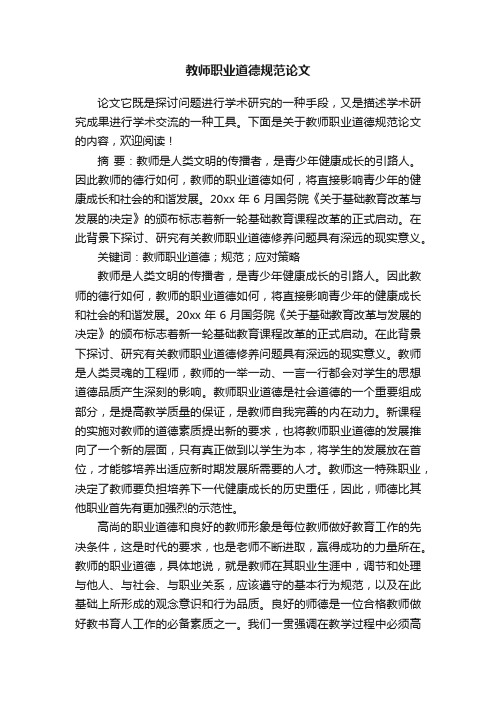 教师职业道德规范论文

论文它既是探讨问题进行学术研究的一种手段，又是描述学术研究成果进行学术交流的一种工具。下面是关于教师职业道德规范论文的内容，欢迎阅读！

摘 要：教师是人类文明的传播者，是青少年健康成长的引路人。因此教师的德行如何，教师的职业道德如何，将直接影响青少年的健康成长和社会的和谐发展。20xx 年 6 月国务院《关于基础教育改革与发展的决定》的颁布标志着新一轮基础教育课程改革的正式启动。在此背景下探讨、研究有关教师职业道德修养问题具有深远的现实意义。

关键词：教师职业道德；规范；应对策略

教师是人类文明的传播者，是青少年健康成长的引路人。因此教师的德行如何，教师的职业道德如何，将直接影响青少年的健康成长和社会的和谐发展。20xx 年 6 月国务院《关于基础教育改革与发展的决定》的颁布标志着新一轮基础教育课程改革的正式启动。在此背景下探讨、研究有关教师职业道德修养问题具有深远的现实意义。教师是人类灵魂的工程师，教师的一举一动、一言一行都会对学生的思想道德品质产生深刻的影响。教师职业道德是社会道德的一个重要组成部分，是提高教学质量的保证，是教师自我完善的内在动力。新课程的实施对教师的道德素质提出新的要求，也将教师职业道德的发展推向了一个新的层面，只有真正做到以学生为本，将学生的发展放在首位，才能够培养出适应新时期发展所需要的人才。教师这一特殊职业，决定了教师要负担培养下一代健康成长的历史重任，因此，师德比其他职业首先有更加强烈的示范性。

高尚的职业道德和良好的教师形象是每位教师做好教育工作的先决条件，这是时代的要求，也是老师不断进取，赢得成功的力量所在。教师的职业道德，具体地说，就是教师在其职业生涯中，调节和处理与他人、与社会、与职业关系，应该遵守的基本行为规范，以及在此基础上所形成的观念意识和行为品质。良好的师德是一位合格教师做好教书育人工作的必备素质之一。我们一贯强调在教学过程中必须高